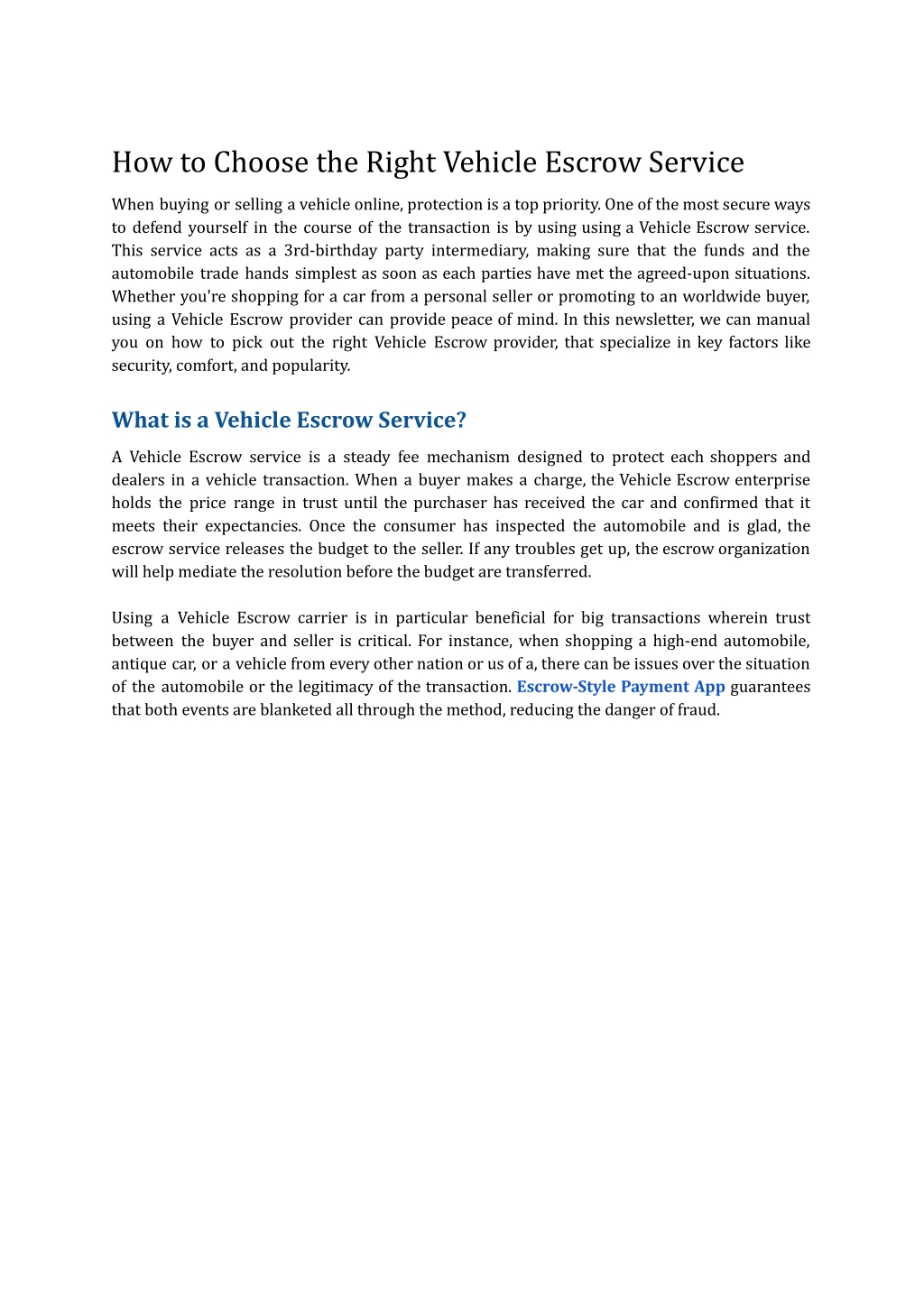 How to Choose the Right Vehicle Escrow Service

When buying or selling a vehicle online, protection is a top priority. One of the most secure ways to defend yourself in the course of the transaction is by using using a Vehicle Escrow service. This service acts as a 3rd-birthday party intermediary, making sure that the funds and the automobile trade hands simplest as soon as each parties have met the agreed-upon situations. Whether you're shopping for a car from a personal seller or promoting to an worldwide buyer, using a Vehicle Escrow provider can provide peace of mind. In this newsletter, we can manual you on how to pick out the right Vehicle Escrow provider, that specialize in key factors like security, comfort, and popularity.

What is a Vehicle Escrow Service?

A Vehicle Escrow service is a steady fee mechanism designed to protect each shoppers and dealers in a vehicle transaction. When a buyer makes a charge, the Vehicle Escrow enterprise holds the price range in trust until the purchaser has received the car and confirmed that it meets their expectancies. Once the consumer has inspected the automobile and is glad, the escrow service releases the budget to the seller. If any troubles get up, the escrow organization will help mediate the resolution before the budget are transferred.

Using a Vehicle Escrow carrier is in particular beneficial for big transactions wherein trust between the buyer and seller is critical. For instance, when shopping a high-end automobile, antique car, or a vehicle from every other nation or us of a, there can be issues over the situation of the automobile or the legitimacy of the transaction. Escrow-Style Payment App guarantees that both events are blanketed all through the method, reducing the danger of fraud.